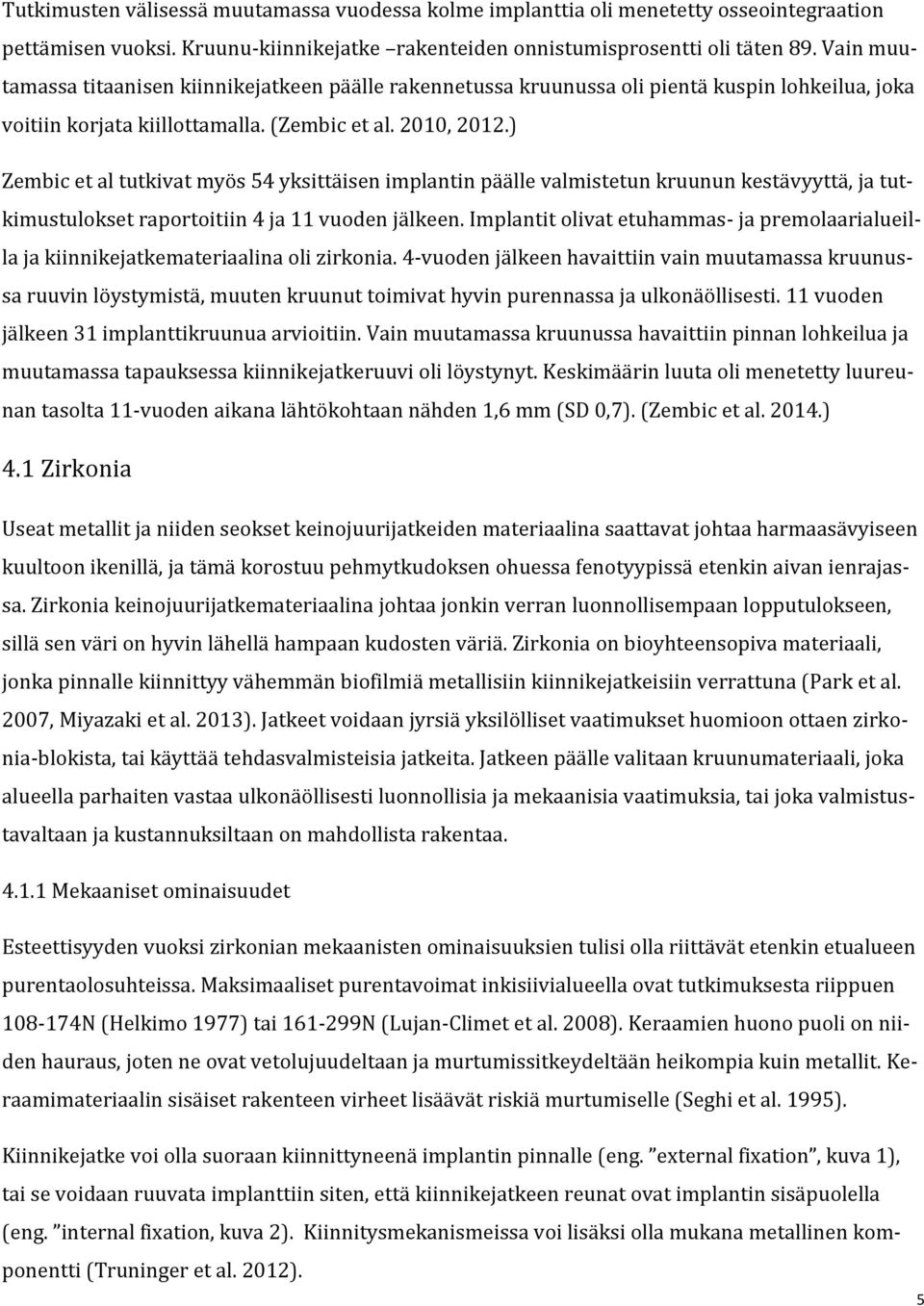 Tutkimusten välisessä muutamassa vuodessa kolme implanttia oli menetetty osseointegraation pettämisen vuoksi. Kruunu-kiinnikejatke –rakenteiden onnistumisprosentti oli täten 89. Vain muutamassa titaanisen kiinnikejatkeen päälle rakennetussa kruunussa oli pientä kuspin lohkeilua, joka voitiin korjata kiillottamalla. (Zembic et al. 2010, 2012.)

Zembic et al tutkivat myös 54 yksittäisen implantin päälle valmistetun kruunun kestävyyttä, ja tutkimustulokset raportoitiin 4 ja 11 vuoden jälkeen. Implantit olivat etuhammas- ja premolaarialueilla ja kiinnikejatkemateriaalina oli zirkonia. 4-vuoden jälkeen havaittiin vain muutamassa kruunussa ruuvin löystymistä, muuten kruunut toimivat hyvin purennassa ja ulkonäöllisesti. 11 vuoden jälkeen 31 implanttikruunua arvioitiin. Vain muutamassa kruunussa havaittiin pinnan lohkeilua ja muutamassa tapauksessa kiinnikejatkeruuvi oli löystynyt. Keskimäärin luuta oli menetetty luureunan tasolta 11-vuoden aikana lähtökohtaan nähden 1,6 mm (SD 0,7). (Zembic et al. 2014.)

4.1 Zirkonia

Useat metallit ja niiden seokset keinojuurijatkeiden materiaalina saattavat johtaa harmaasävyiseen kuultoon ikenillä, ja tämä korostuu pehmytkudoksen ohuessa fenotyypissä etenkin aivan ienrajassa. Zirkonia keinojuurijatkemateriaalina johtaa jonkin verran luonnollisempaan lopputulokseen, sillä sen väri on hyvin lähellä hampaan kudosten väriä. Zirkonia on bioyhteensopiva materiaali, jonka pinnalle kiinnittyy vähemmän biofilmiä metallisiin kiinnikejatkeisiin verrattuna (Park et al. 2007, Miyazaki et al. 2013). Jatkeet voidaan jyrsiä yksilölliset vaatimukset huomioon ottaen zirkonia-blokista, tai käyttää tehdasvalmisteisia jatkeita. Jatkeen päälle valitaan kruunumateriaali, joka alueella parhaiten vastaa ulkonäöllisesti luonnollisia ja mekaanisia vaatimuksia, tai joka valmistustavaltaan ja kustannuksiltaan on mahdollista rakentaa.

4.1.1 Mekaaniset ominaisuudet

Esteettisyyden vuoksi zirkonian mekaanisten ominaisuuksien tulisi olla riittävät etenkin etualueen purentaolosuhteissa. Maksimaaliset purentavoimat inkisiivialueella ovat tutkimuksesta riippuen 108-174N (Helkimo 1977) tai 161-299N (Lujan-Climet et al. 2008). Keraamien huono puoli on niiden hauraus, joten ne ovat vetolujuudeltaan ja murtumissitkeydeltään heikompia kuin metallit. Keraamimateriaalin sisäiset rakenteen virheet lisäävät riskiä murtumiselle (Seghi et al. 1995).

Kiinnikejatke voi olla suoraan kiinnittyneenä implantin pinnalle (eng. ”external fixation”, kuva 1), tai se voidaan ruuvata implanttiin siten, että kiinnikejatkeen reunat ovat implantin sisäpuolella (eng. ”internal fixation, kuva 2). Kiinnitysmekanismeissa voi lisäksi olla mukana metallinen komponentti (Truninger et al. 2012).

5